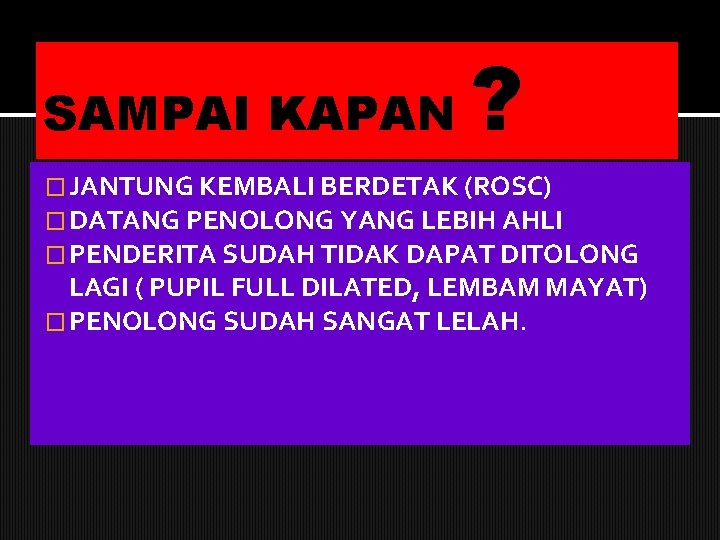 SAMPAI KAPAN ?

□ JANTUNG KEMBALI BERDETAK (ROSC)
□ DATANG PENOLONG YANG LEBIH AHLI
□ PENDERITA SUDAH TIDAK DAPAT DITOLONG LAGI ( PUPIL FULL DILATED, LEMBAM MAYAT)
□ PENOLONG SUDAH SANGAT LELAH.